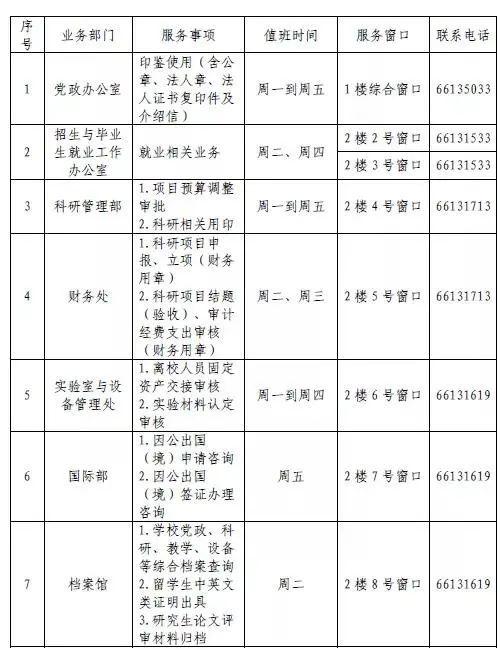 | 序号 | 业务部门 | 服务事项 | 值班时间 | 服务窗口 | 联系电话 |
|---|---|---|---|---|---|
| 1 | 党政办公室 | 印鉴使用（含公章、法人章、法人证书复印件及介绍信） | 周一到周五 | 1楼综合窗口 | 66135033 |
| 2 | 招生与毕业生就业工作办公室 | 就业相关业务 | 周二、周四 | 2楼2号窗口 | 66131533 |
| | | | | 2楼3号窗口 | 66131533 |
| 3 | 科研管理部 | 1.项目预算调整审批 2.科研相关用印 | 周一到周五 | 2楼4号窗口 | 66131713 |
| 4 | 财务处 | 1.科研项目申报、立项（财务用章） 2.科研项目结题（验收）、审计经费支出审核（财务用章） | 周二、周三 | 2楼5号窗口 | 66131713 |
| 5 | 实验室与设备管理处 | 1.离校人员固定资产交接审核 2.实验材料认定审核 | 周一到周四 | 2楼6号窗口 | 66131619 |
| 6 | 国际部 | 1.因公出国（境）申请咨询 2.因公出国（境）签证办理咨询 | 周五 | 2楼7号窗口 | 66131619 |
| 7 | 档案馆 | 1.学校党政、科研、教学、设备等综合档案查询 2.留学生中英文类证明出具 3.研究生论文评审材料归档 | 周二 | 2楼8号窗口 | 66131619 |